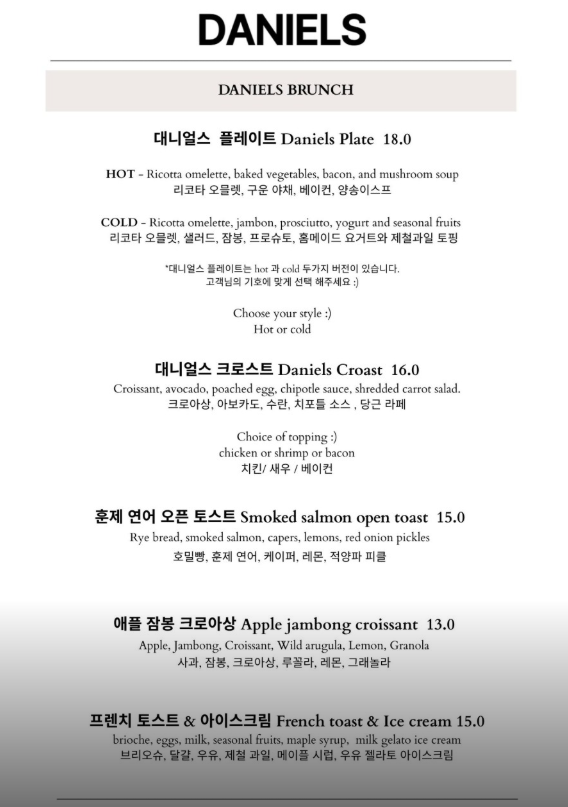 DANIELS

DANIELS BRUNCH

대니얼스 플레이트 Daniels Plate 18.0

HOT - Ricotta omelette, baked vegetables, bacon, and mushroom soup
리코타 오믈렛, 구운 야채, 베이컨, 양송이스프

COLD - Ricotta omelette, jambon, prosciutto, yogurt and seasonal fruits
리코타 오믈렛, 샐러드, 잠봉, 프로슈토, 홈메이드 요거트와 제철과일 토핑

*대니얼스 플레이트는 hot 과 cold 두가지 버전이 있습니다.
고객님의 기호에 맞게 선택 해주세요 :)

Choose your style :)
Hot or cold

대니얼스 크로스트 Daniels Croast 16.0
Croissant, avocado, poached egg, chipotle sauce, shredded carrot salad.
크로아상, 아보카도, 수란, 치포틀 소스 , 당근 라페

Choice of topping :)
chicken or shrimp or bacon
치킨/ 새우 / 베이컨

훈제 연어 오픈 토스트 Smoked salmon open toast 15.0
Rye bread, smoked salmon, capers, lemons, red onion pickles
호밀빵, 훈제 연어, 케이퍼, 레몬, 적양파 피클

애플 잠봉 크로아상 Apple jambong croissant 13.0
Apple, Jambong, Croissant, Wild arugula, Lemon, Granola
사과, 잠봉, 크로아상, 루꼴라, 레몬, 그래놀라

프렌치 토스트 & 아이스크림 French toast & Ice cream 15.0
brioche, eggs, milk, seasonal fruits, maple syrup, milk gelato ice cream
브리오슈, 달걀, 우유, 제철 과일, 메이플 시럽, 우유 젤라토 아이스크림